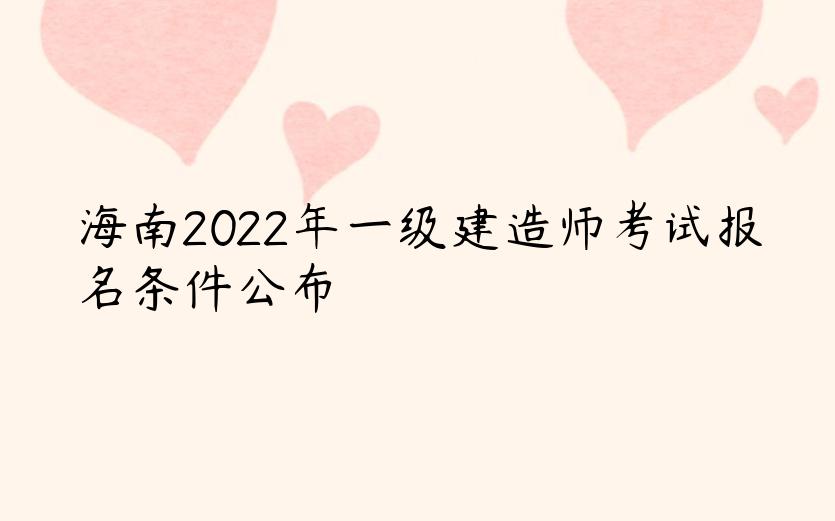 海南2022年一级建造师考试报名条件公布